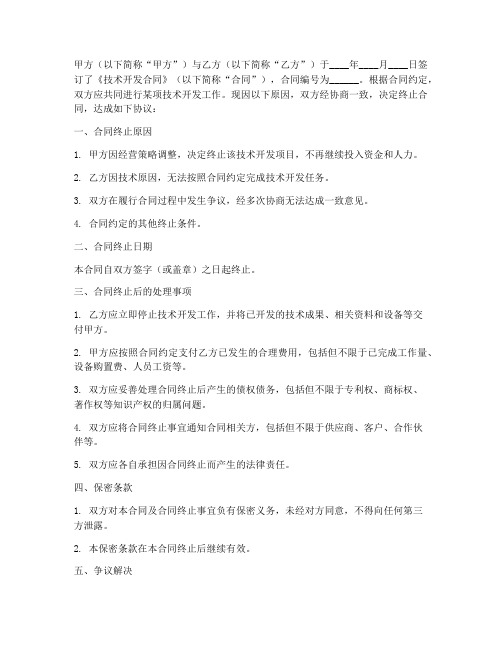 甲方（以下简称“甲方”）与乙方（以下简称“乙方”）于____年____月____日签订了《技术开发合同》（以下简称“合同”），合同编号为______。根据合同约定，双方应共同进行某项技术开发工作。现因以下原因，双方经协商一致，决定终止合同，达成如下协议：

一、合同终止原因

1. 甲方因经营策略调整，决定终止该技术开发项目，不再继续投入资金和人力。

2. 乙方因技术原因，无法按照合同约定完成技术开发任务。

3. 双方在履行合同过程中发生争议，经多次协商无法达成一致意见。

4. 合同约定的其他终止条件。

二、合同终止日期

本合同自双方签字（或盖章）之日起终止。

三、合同终止后的处理事项

1. 乙方应立即停止技术开发工作，并将已开发的技术成果、相关资料和设备等交付甲方。

2. 甲方应按照合同约定支付乙方已发生的合理费用，包括但不限于已完成工作量、设备购置费、人员工资等。

3. 双方应妥善处理合同终止后产生的债权债务，包括但不限于专利权、商标权、著作权等知识产权的归属问题。

4. 双方应将合同终止事宜通知合同相关方，包括但不限于供应商、客户、合作伙伴等。

5. 双方应各自承担因合同终止而产生的法律责任。

四、保密条款

1. 双方对本合同及合同终止事宜负有保密义务，未经对方同意，不得向任何第三方泄露。

2. 本保密条款在本合同终止后继续有效。

五、争议解决